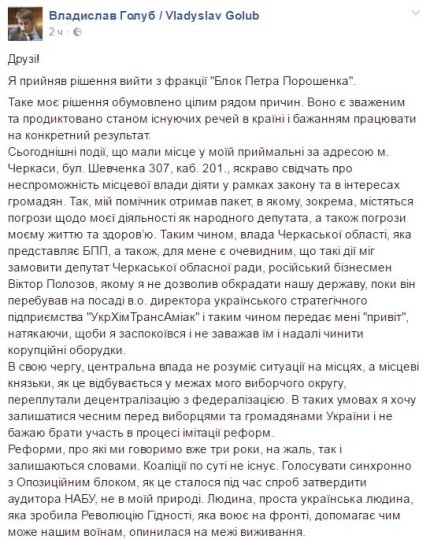 Владислав Голуб / Vladyslav Golub
2 ч ·

Друзі!

Я прийняв рішення вийти з фракції "Блок Петра Порошенка".

Таке моє рішення обумовлено цілим рядом причин. Воно є зваженим та продиктовано станом існуючих речей в країні і бажанням працювати на конкретний результат.
Сьогоднішні події, що мали місце у моїй приймальні за адресою м. Черкаси, бул. Шевченка 307, каб. 201., яскраво свідчать про неспроможність місцевої влади діяти у рамках закону та в інтересах громадян. Так, мій помічник отримав пакет, в якому, зокрема, містяться погрози щодо моєї діяльності як народного депутата, а також погрози моєму життю та здоров'ю. Таким чином, влада Черкаської області, яка представляє БПП, а також, для мене є очевидним, що такі дії міг замовити депутат Черкаської обласної ради, російський бізнесмен Віктор Полозов, якому я не дозволив обкрадати нашу державу, поки він перебував на посаді в.о. директора українського стратегічного підприємства "УкрХімТрансАміак" і таким чином передає мені "привіт", натякаючи, щоби я заспокоївся і не заважав їм і надалі чинити корупційні оборудки.
В свою чергу, центральна влада не розуміє ситуації на місцях, а місцеві князьки, як це відбувається у межах мого виборчого округу, переплутали децентралізацію з федералізацією. В таких умовах я хочу залишатися чесним перед виборцями та громадянами України і не бажаю брати участь в процесі імітації реформ.
Реформи, про які ми говоримо вже три роки, на жаль, так і залишаються словами. Коаліції по суті не існує. Голосувати синхронно з Опозиційним блоком, як це сталося під час спроб затвердити аудитора НАБУ, не в моїй природі. Людина, проста українська людина, яка зробила Революцію Гідності, яка воює на фронті, допомагає чим може нашим воїнам, опинилася на межі виживання.